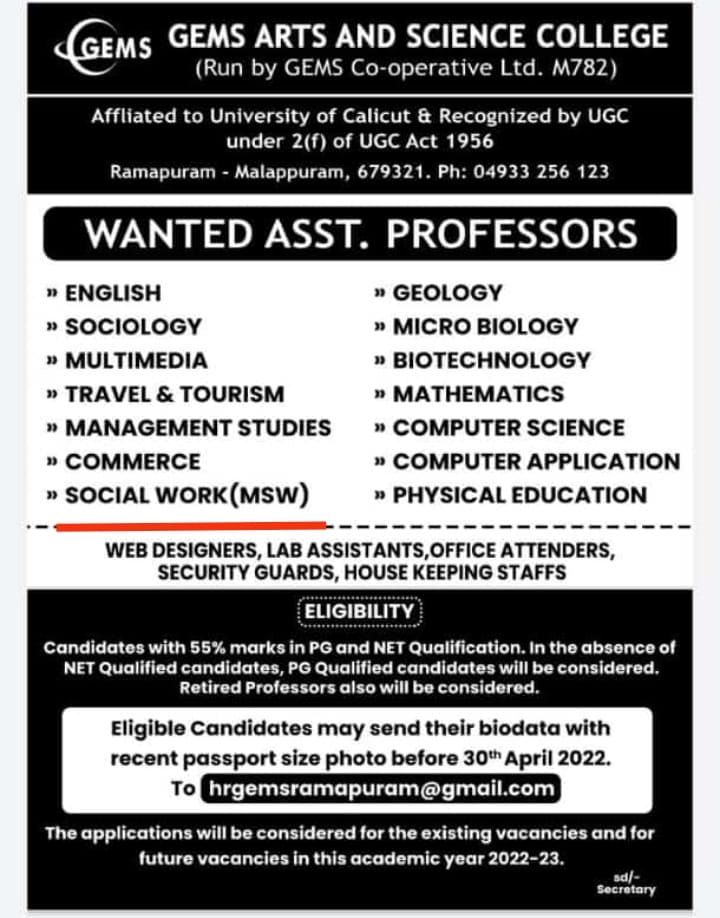 GEMS GEMS ARTS AND SCIENCE COLLEGE
(Run by GEMS Co-operative Ltd. M782)

Affliated to University of Calicut & Recognized by UGC under 2(f) of UGC Act 1956
Ramapuram - Malappuram, 679321. Ph: 04933 256 123

WANTED ASST. PROFESSORS

» ENGLISH
» SOCIOLOGY
» MULTIMEDIA
» TRAVEL & TOURISM
» MANAGEMENT STUDIES
» COMMERCE
» SOCIAL WORK(MSW)

» GEOLOGY
» MICRO BIOLOGY
» BIOTECHNOLOGY
» MATHEMATICS
» COMPUTER SCIENCE
» COMPUTER APPLICATION
» PHYSICAL EDUCATION

WEB DESIGNERS, LAB ASSISTANTS,OFFICE ATTENDERS, SECURITY GUARDS, HOUSE KEEPING STAFFS

ELIGIBILITY

Candidates with 55% marks in PG and NET Qualification. In the absence of NET Qualified candidates, PG Qualified candidates will be considered. Retired Professors also will be considered.

Eligible Candidates may send their biodata with recent passport size photo before 30$^{th}$ April 2022.
To hrgemsramapuram@gmail.com

The applications will be considered for the existing vacancies and for future vacancies in this academic year 2022-23.

sd/-
Secretary